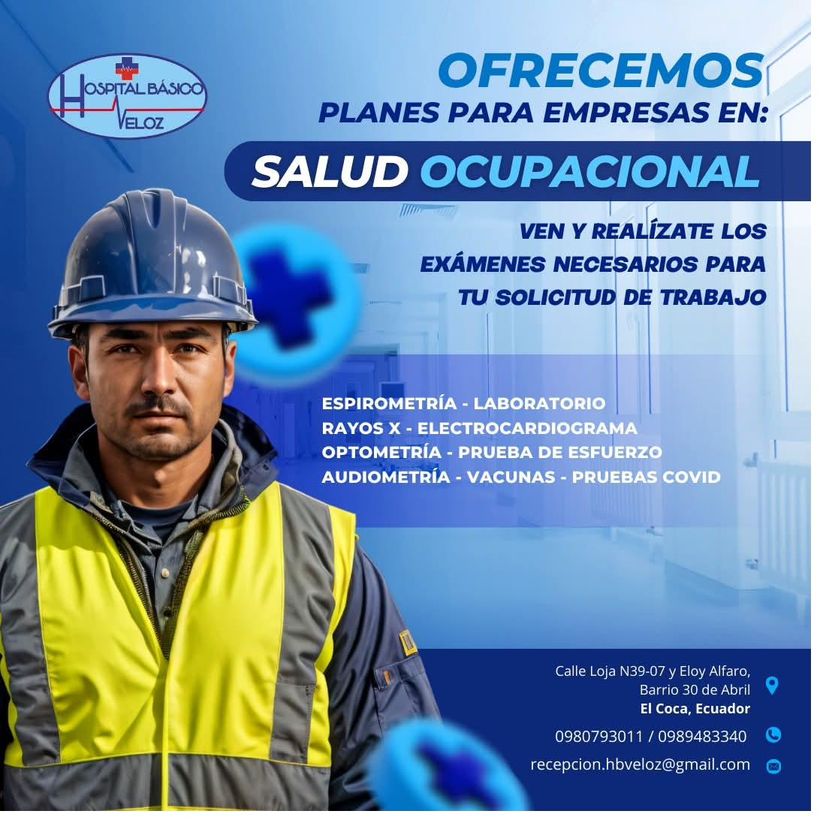 HOSPITAL BÁSICO VELOZ

OFRECEMOS
PLANES PARA EMPRESAS EN:

SALUD OCUPACIONAL

VEN Y REALÍZATE LOS EXÁMENES NECESARIOS PARA TU SOLICITUD DE TRABAJO

ESPIROMETRÍA - LABORATORIO
RAYOS X - ELECTROCARDIOGRAMA
OPTOMETRÍA - PRUEBA DE ESFUERZO
AUDIOMETRÍA - VACUNAS - PRUEBAS COVID

Calle Loja N39-07 y Eloy Alfaro, Barrio 30 de Abril
El Coca, Ecuador

0980793011 / 0989483340

recepcion.hbveloz@gmail.com